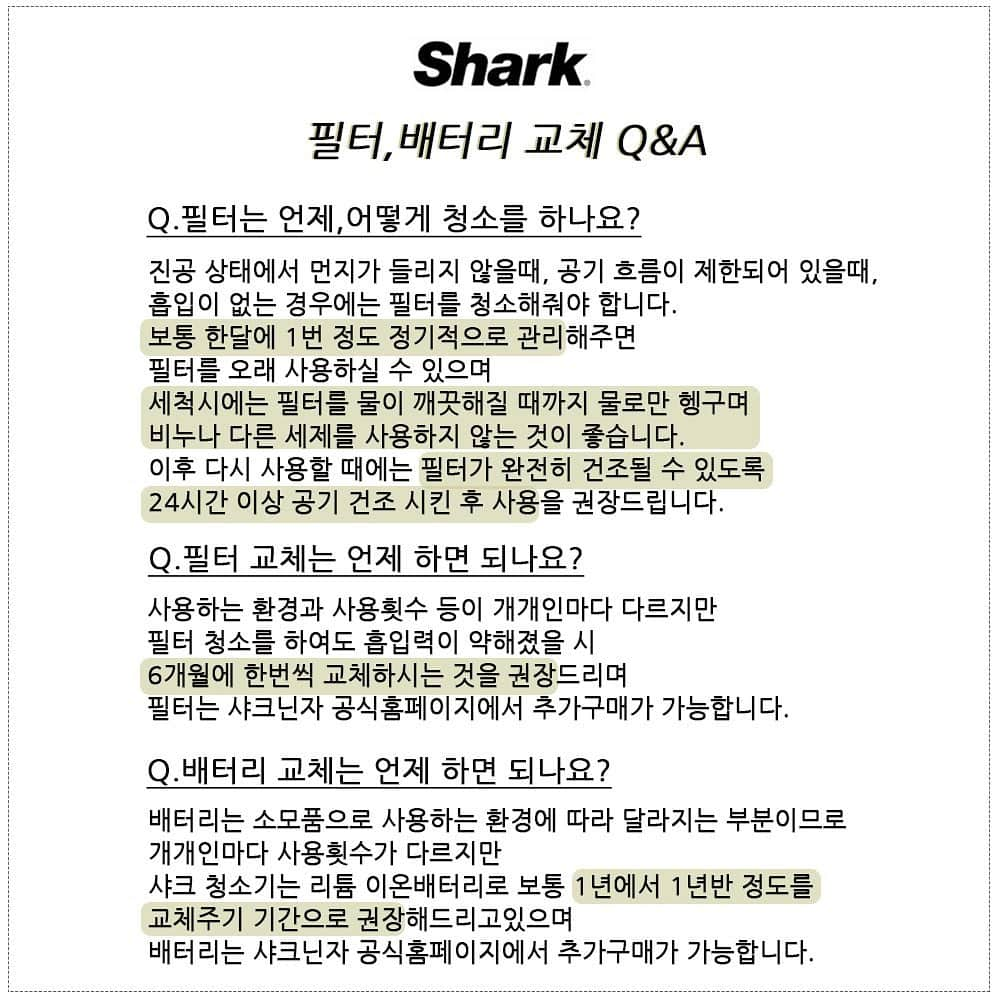 Shark

필터,배터리 교체 Q&A

Q.필터는 언제,어떻게 청소를 하나요?

진공 상태에서 먼지가 들리지 않을때, 공기 흐름이 제한되어 있을때, 흡입이 없는 경우에는 필터를 청소해줘야 합니다.
보통 한달에 1번 정도 정기적으로 관리해주면
필터를 오래 사용하실 수 있으며
세척시에는 필터를 물이 깨끗해질 때까지 물로만 헹구며
비누나 다른 세제를 사용하지 않는 것이 좋습니다.
이후 다시 사용할 때에는 필터가 완전히 건조될 수 있도록
24시간 이상 공기 건조 시킨 후 사용을 권장드립니다.

Q.필터 교체는 언제 하면 되나요?

사용하는 환경과 사용횟수 등이 개개인마다 다르지만
필터 청소를 하여도 흡입력이 약해졌을 시
6개월에 한번씩 교체하시는 것을 권장드리며
필터는 샤크닌자 공식홈페이지에서 추가구매가 가능합니다.

Q.배터리 교체는 언제 하면 되나요?

배터리는 소모품으로 사용하는 환경에 따라 달라지는 부분이므로
개개인마다 사용횟수가 다르지만
샤크 청소기는 리튬 이온배터리로 보통 1년에서 1년반 정도를
교체주기 기간으로 권장해드리고있으며
배터리는 샤크닌자 공식홈페이지에서 추가구매가 가능합니다.